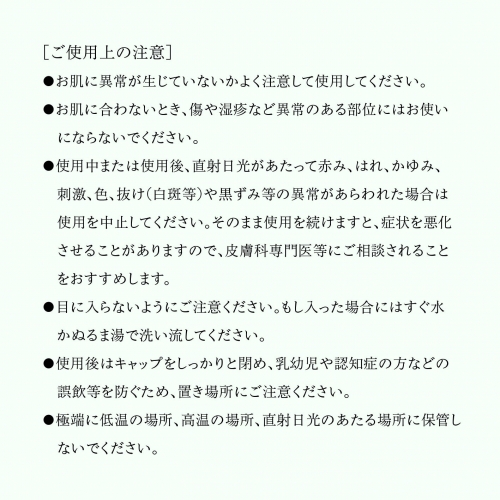 [ご使用上の注意]

●お肌に異常が生じていないかよく注意して使用してください。

●お肌に合わないとき、傷や湿疹など異常のある部位にはお使いにならないでください。

●使用中または使用後、直射日光があたって赤み、はれ、かゆみ、刺激、色、抜け(白斑等)や黒ずみ等の異常があらわれた場合は使用を中止してください。そのまま使用を続けますと、症状を悪化させることがありますので、皮膚科専門医等にご相談されることをおすすめします。

●目に入らないようにご注意ください。もし入った場合にはすぐ水かぬるま湯で洗い流してください。

●使用後はキャップをしっかりと閉め、乳幼児や認知症の方などの誤飲等を防ぐため、置き場所にご注意ください。

●極端に低温の場所、高温の場所、直射日光のあたる場所に保管しないでください。